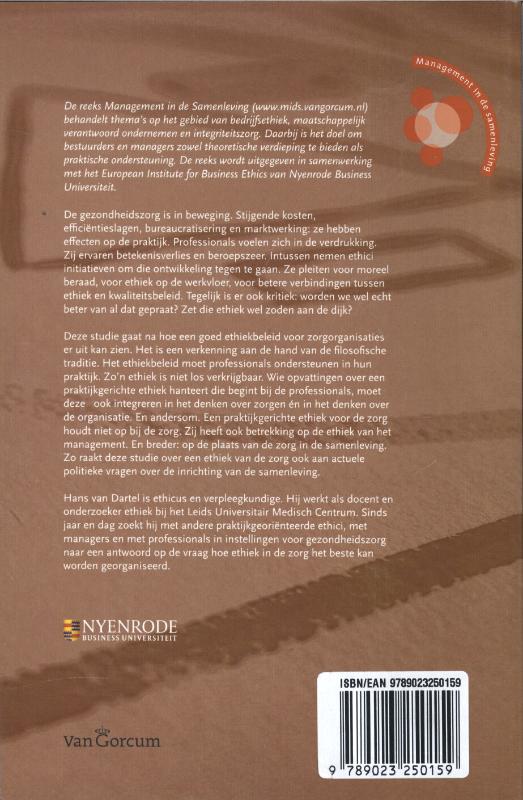 Management in de samenleving

De reeks Management in de Samenleving (www.mids.vangorcum.nl) behandelt thema's op het gebied van bedrijfsethiek, maatschappelijk verantwoord ondernemen en integriteitszorg. Daarbij is het doel om bestuurders en managers zowel theoretische verdieping te bieden als praktische ondersteuning. De reeks wordt uitgegeven in samenwerking met het European Institute for Business Ethics van Nyenrode Business Universiteit.

De gezondheidszorg is in beweging. Stijgende kosten, efficiëntieslagen, bureaucratisering en marktwerking: ze hebben effecten op de praktijk. Professionals voelen zich in de verdrukking. Zij ervaren betekenisverlies en beroepszeer. Intussen nemen ethici initiatieven om die ontwikkeling tegen te gaan. Ze pleiten voor moreel beraad, voor ethiek op de werkvloer, voor betere verbindingen tussen ethiek en kwaliteitsbeleid. Tegelijk is er ook kritiek: worden we wel echt beter van al dat gepraat? Zet die ethiek wel zoden aan de dijk?

Deze studie gaat na hoe een goed ethiekbeleid voor zorgorganisaties er uit kan zien. Het is een verkenning aan de hand van de filosofische traditie. Het ethiekbeleid moet professionals ondersteunen in hun praktijk. Zo'n ethiek is niet los verkrijgbaar. Wie opvattingen over een praktijkgerichte ethiek hanteert die begint bij de professionals, moet deze ook integreren in het denken over zorgen én in het denken over de organisatie. En andersom. Een praktijkgerichte ethiek voor de zorg houdt niet op bij de zorg. Zij heeft ook betrekking op de ethiek van het management. En breder: op de plaats van de zorg in de samenleving. Zo raakt deze studie over een ethiek van de zorg ook aan actuele politieke vragen over de inrichting van de samenleving.

Hans van Dartel is ethicus en verpleegkundige. Hij werkt als docent en onderzoeker ethiek bij het Leids Universitair Medisch Centrum. Sinds jaar en dag zoekt hij met andere praktijkgeoriënteerde ethici, met managers en met professionals in instellingen voor gezondheidszorg naar een antwoord op de vraag hoe ethiek in de zorg het beste kan worden georganiseerd.

NYENRODE
BUSINESS UNIVERSITEIT

Van Gorcum

ISBN/EAN 9789023250159

9 789023 250159